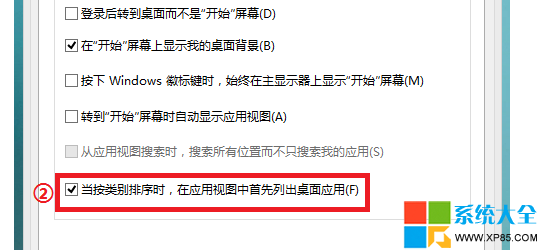 登录后转到桌面而不是“开始”屏幕(D)

在“开始”屏幕上显示我的桌面背景(B)

按下 Windows 徽标键时，始终在主显示器上显示“开始”屏幕(M)

转到“开始”屏幕时自动显示应用视图(A)

从应用视图搜索时，搜索所有位置而不只搜索我的应用(S)

②

当按类别排序时，在应用视图中首先列出桌面应用(F)

系统大全
WWW.XP85.COM